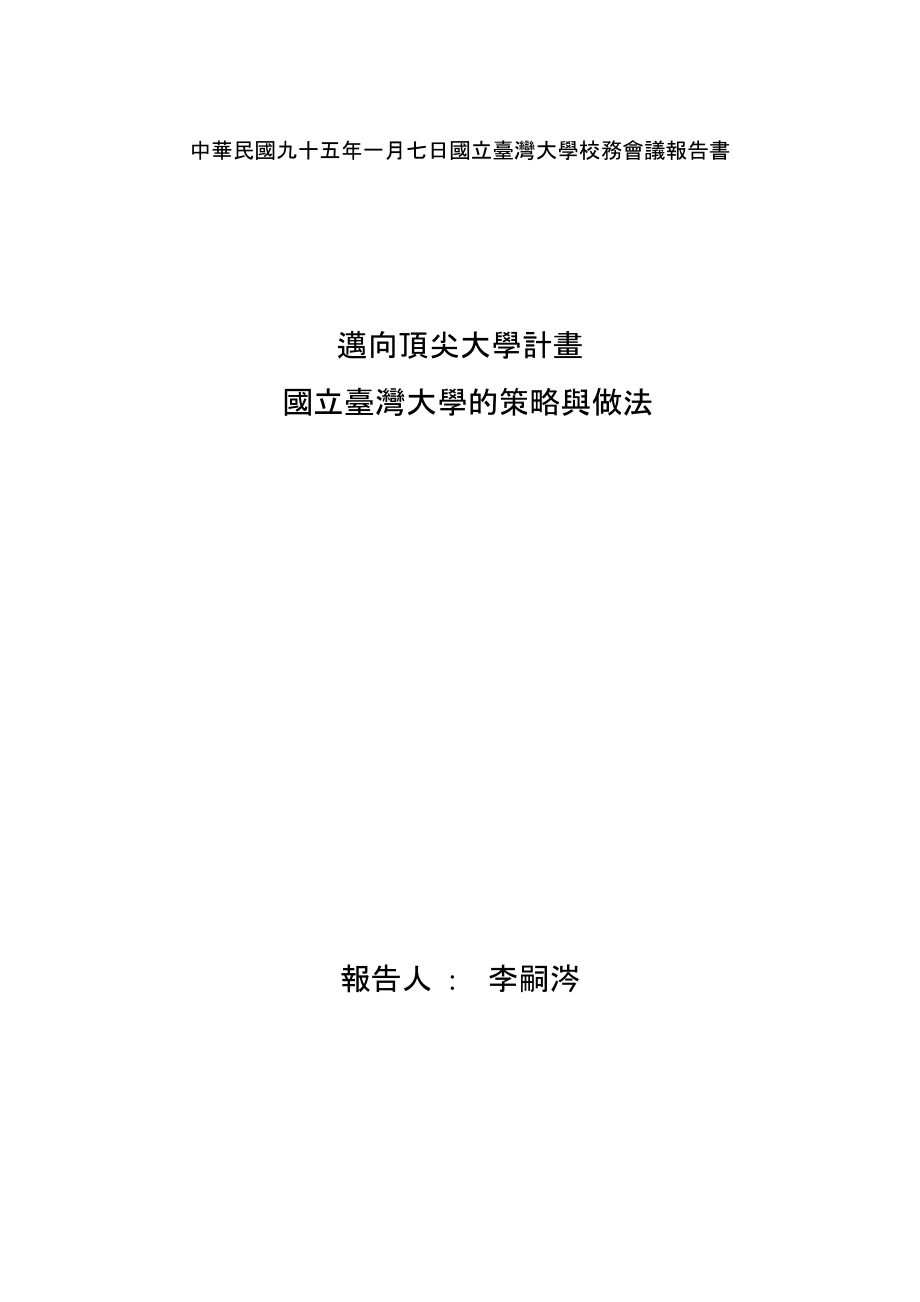 中華民國九十五年一月七日國立臺灣大學校務會議報告書

邁向頂尖大學計畫
國立臺灣大學的策略與做法

報告人： 李嗣涔